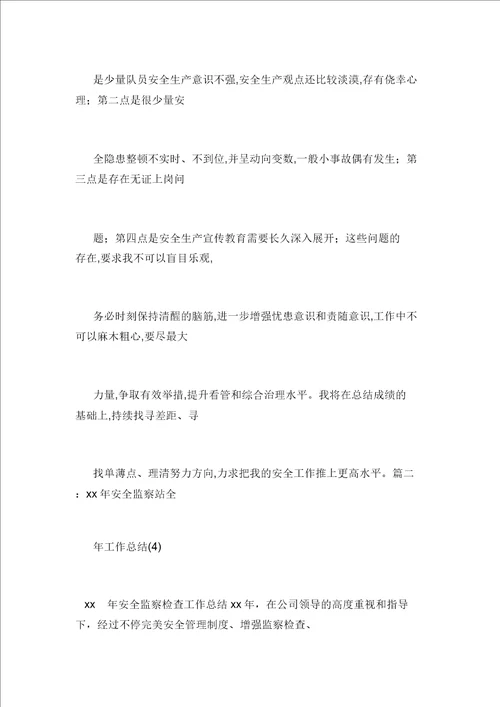 是少量队员安全生产意识不强,安全生产观点还比较淡漠,存有侥幸心理；第二点是很少量安

全隐患整顿不实时、不到位,并呈动向变数,一般小事故偶有发生；第三点是存在无证上岗问

题；第四点是安全生产宣传教育需要长久深入展开；这些问题的存在,要求我不可以盲目乐观,

务必时刻保持清醒的脑筋,进一步增强忧患意识和责随意识,工作中不可以麻木粗心,要尽最大

力量,争取有效举措,提升看管和综合治理水平。我将在总结成绩的基础上,持续找寻差距、寻

找单薄点、理清努力方向,力求把我的安全工作推上更高水平。篇二：xx 年安全监察站全

年工作总结(4)

xx 年安全监察检查工作总结 xx 年，在公司领导的高度重视和指导下，经过不停完美安全管理制度、增强监察检查、